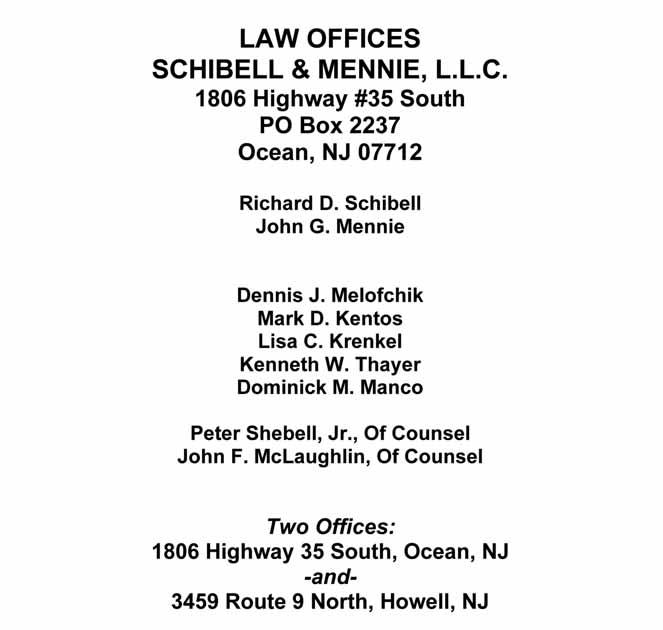 LAW OFFICES
SCHIBELL & MENNIE, L.L.C.
1806 Highway #35 South
PO Box 2237
Ocean, NJ 07712

Richard D. Schibell
John G. Mennie

Dennis J. Melofchik
Mark D. Kentos
Lisa C. Krenkel
Kenneth W. Thayer
Dominick M. Manco

Peter Shebell, Jr., Of Counsel
John F. McLaughlin, Of Counsel

Two Offices:
1806 Highway 35 South, Ocean, NJ
-and-
3459 Route 9 North, Howell, NJ